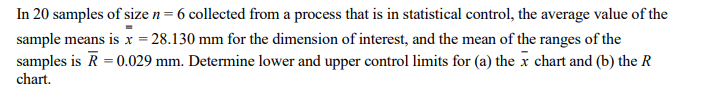 In 20 samples of size $n = 6$ collected from a process that is in statistical control, the average value of the sample means is $\bar{\bar{x}} = 28.130$ mm for the dimension of interest, and the mean of the ranges of the samples is $\bar{R} = 0.029$ mm. Determine lower and upper control limits for (a) the $\bar{x}$ chart and (b) the $R$ chart.